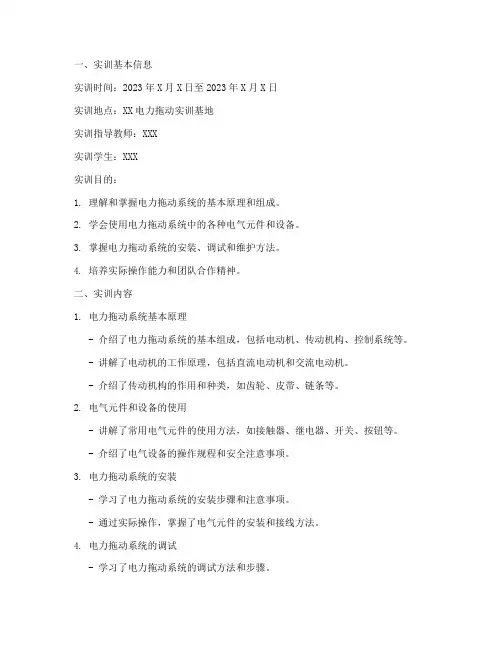 一、实训基本信息

实训时间：2023 年 X 月 X 日至 2023 年 X 月 X 日

实训地点：XX 电力拖动实训基地

实训指导教师：XXX

实训学生：XXX

实训目的：

1. 理解和掌握电力拖动系统的基本原理和组成。

2. 学会使用电力拖动系统中的各种电气元件和设备。

3. 掌握电力拖动系统的安装、调试和维护方法。

4. 培养实际操作能力和团队合作精神。

二、实训内容

1. 电力拖动系统基本原理

- 介绍了电力拖动系统的基本组成，包括电动机、传动机构、控制系统等。

- 讲解了电动机的工作原理，包括直流电动机和交流电动机。

- 介绍了传动机构的作用和种类，如齿轮、皮带、链条等。

2. 电气元件和设备的使用

- 讲解了常用电气元件的使用方法，如接触器、继电器、开关、按钮等。

- 介绍了电气设备的操作规程和安全注意事项。

3. 电力拖动系统的安装

- 学习了电力拖动系统的安装步骤和注意事项。

- 通过实际操作，掌握了电气元件的安装和接线方法。

4. 电力拖动系统的调试

- 学习了电力拖动系统的调试方法和步骤。